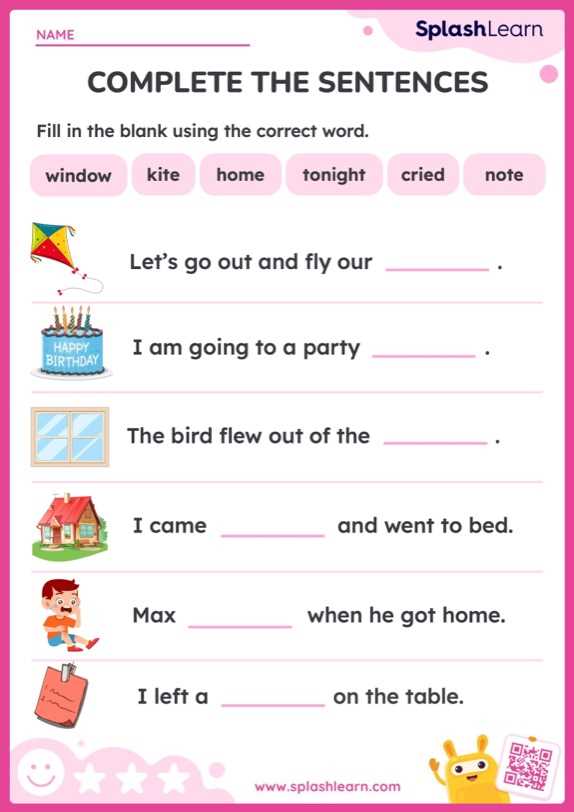 NAME

SplashLearn

COMPLETE THE SENTENCES

Fill in the blank using the correct word.

window kite home tonight cried note

Let's go out and fly our ________ .

HAPPY BIRTHDAY

I am going to a party ________ .

The bird flew out of the ________ .

I came ________ and went to bed.

Max ________ when he got home.

I left a ________ on the table.

www.splashlearn.com